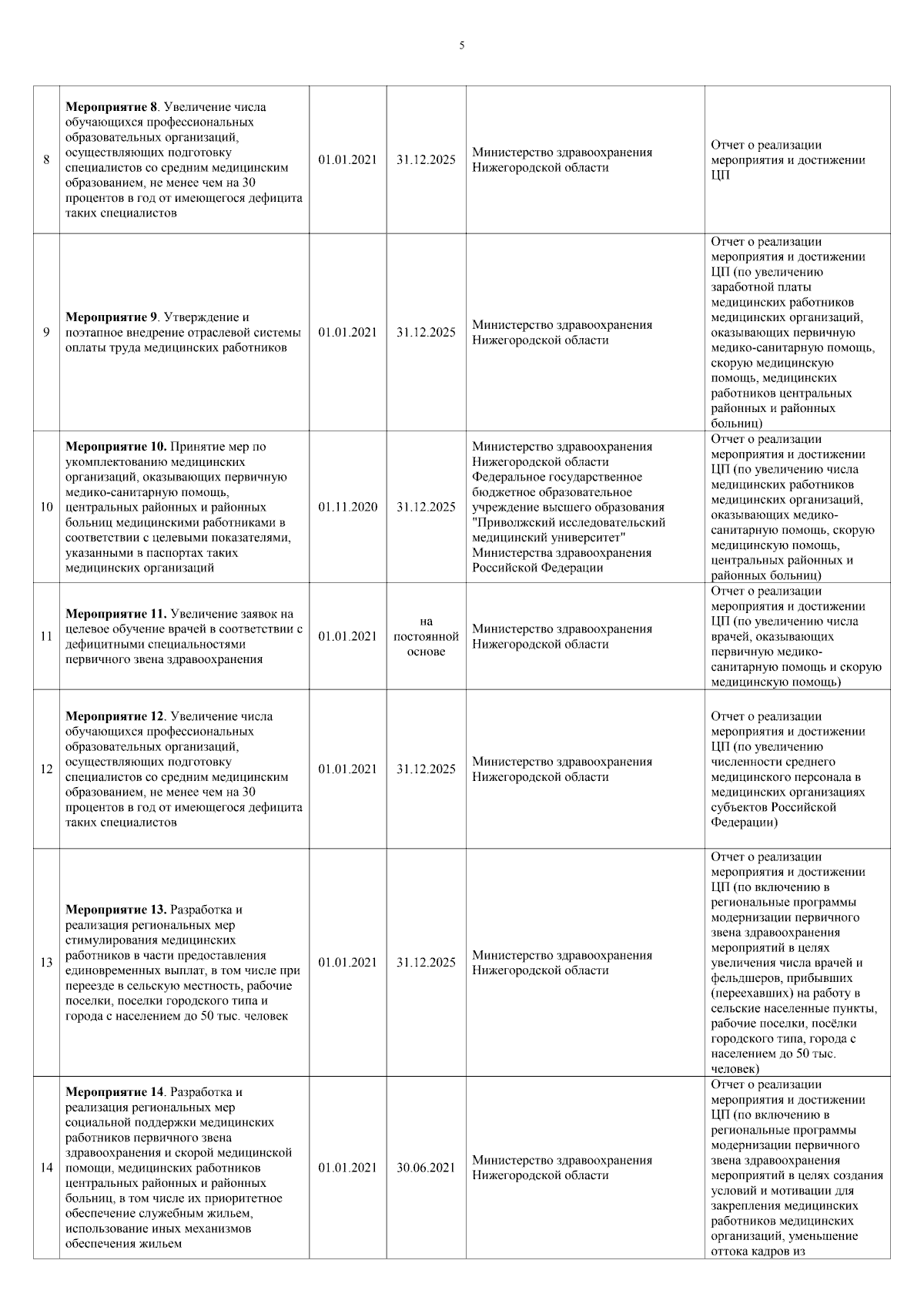 5

| | | | | | |
|---|---|---|---|---|---|
| 8 | **Мероприятие 8**. Увеличение числа обучающихся профессиональных образовательных организаций, осуществляющих подготовку специалистов со средним медицинским образованием, не менее чем на 30 процентов в год от имеющегося дефицита таких специалистов | 01.01.2021 | 31.12.2025 | Министерство здравоохранения Нижегородской области | Отчет о реализации мероприятия и достижении ЦП |
| 9 | **Мероприятие 9**. Утверждение и поэтапное внедрение отраслевой системы оплаты труда медицинских работников | 01.01.2021 | 31.12.2025 | Министерство здравоохранения Нижегородской области | Отчет о реализации мероприятия и достижении ЦП (по увеличению заработной платы медицинских работников медицинских организаций, оказывающих первичную медико-санитарную помощь, скорую медицинскую помощь, медицинских работников центральных районных и районных больниц) |
| 10 | **Мероприятие 10.** Принятие мер по укомплектованию медицинских организаций, оказывающих первичную медико-санитарную помощь, центральных районных и районных больниц медицинскими работниками в соответствии с целевыми показателями, указанными в паспортах таких медицинских организаций | 01.11.2020 | 31.12.2025 | Министерство здравоохранения Нижегородской области Федеральное государственное бюджетное образовательное учреждение высшего образования "Приволжский исследовательский медицинский университет" Министерства здравоохранения Российской Федерации | Отчет о реализации мероприятия и достижении ЦП (по увеличению числа медицинских работников медицинских организаций, оказывающих медико-санитарную помощь, скорую медицинскую помощь, центральных районных и районных больниц) |
| 11 | **Мероприятие 11.** Увеличение заявок на целевое обучение врачей в соответствии с дефицитными специальностями первичного звена здравоохранения | 01.01.2021 | на постоянной основе | Министерство здравоохранения Нижегородской области | Отчет о реализации мероприятия и достижении ЦП (по увеличению числа врачей, оказывающих первичную медико-санитарную помощь и скорую медицинскую помощь) |
| 12 | **Мероприятие 12**. Увеличение числа обучающихся профессиональных образовательных организаций, осуществляющих подготовку специалистов со средним медицинским образованием, не менее чем на 30 процентов в год от имеющегося дефицита таких специалистов | 01.01.2021 | 31.12.2025 | Министерство здравоохранения Нижегородской области | Отчет о реализации мероприятия и достижении ЦП (по увеличению численности среднего медицинского персонала в медицинских организациях субъектов Российской Федерации) |
| 13 | **Мероприятие 13.** Разработка и реализация региональных мер стимулирования медицинских работников в части предоставления единовременных выплат, в том числе при переезде в сельскую местность, рабочие поселки, поселки городского типа и города с населением до 50 тыс. человек | 01.01.2021 | 31.12.2025 | Министерство здравоохранения Нижегородской области | Отчет о реализации мероприятия и достижении ЦП (по включению в региональные программы модернизации первичного звена здравоохранения мероприятий в целях увеличения числа врачей и фельдшеров, прибывших (переехавших) на работу в сельские населенные пункты, рабочие поселки, посёлки городского типа, города с населением до 50 тыс. человек) |
| 14 | **Мероприятие 14**. Разработка и реализация региональных мер социальной поддержки медицинских работников первичного звена здравоохранения и скорой медицинской помощи, медицинских работников центральных районных и районных больниц, в том числе их приоритетное обеспечение служебным жильем, использование иных механизмов обеспечения жильем | 01.01.2021 | 30.06.2021 | Министерство здравоохранения Нижегородской области | Отчет о реализации мероприятия и достижении ЦП (по включению в региональные программы модернизации первичного звена здравоохранения мероприятий в целях создания условий и мотивации для закрепления медицинских работников медицинских организаций, уменьшение оттока кадров из |